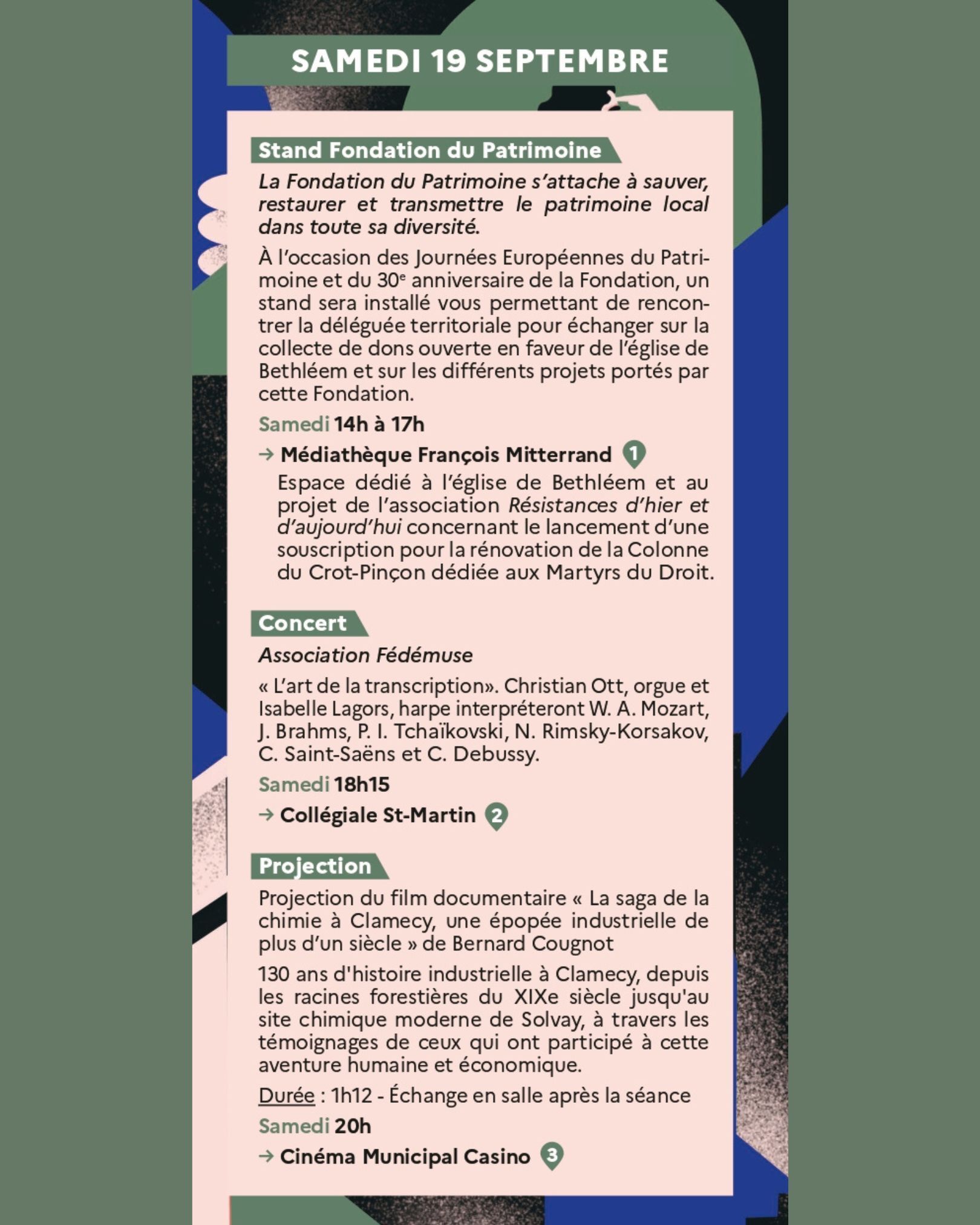 SAMEDI 19 SEPTEMBRE

Stand Fondation du Patrimoine

La Fondation du Patrimoine s'attache à sauver, restaurer et transmettre le patrimoine local dans toute sa diversité.

À l'occasion des Journées Européennes du Patrimoine et du 30$^{e}$ anniversaire de la Fondation, un stand sera installé vous permettant de rencontrer la déléguée territoriale pour échanger sur la collecte de dons ouverte en faveur de l'église de Bethléem et sur les différents projets portés par cette Fondation.

Samedi 14h à 17h

→ Médiathèque François Mitterrand 1

Espace dédié à l'église de Bethléem et au projet de l'association Résistances d'hier et d'aujourd'hui concernant le lancement d'une souscription pour la rénovation de la Colonne du Crot-Pinçon dédiée aux Martyrs du Droit.

Concert

Association Fédémuse

« L'art de la transcription». Christian Ott, orgue et Isabelle Lagors, harpe interpréteront W. A. Mozart, J. Brahms, P. I. Tchaïkovski, N. Rimsky-Korsakov, C. Saint-Saëns et C. Debussy.

Samedi 18h15

→ Collégiale St-Martin 2

Projection

Projection du film documentaire « La saga de la chimie à Clamecy, une épopée industrielle de plus d'un siècle » de Bernard Cougnot

130 ans d'histoire industrielle à Clamecy, depuis les racines forestières du XIXe siècle jusqu'au site chimique moderne de Solvay, à travers les témoignages de ceux qui ont participé à cette aventure humaine et économique.

Durée : 1h12 - Échange en salle après la séance

Samedi 20h

→ Cinéma Municipal Casino 3